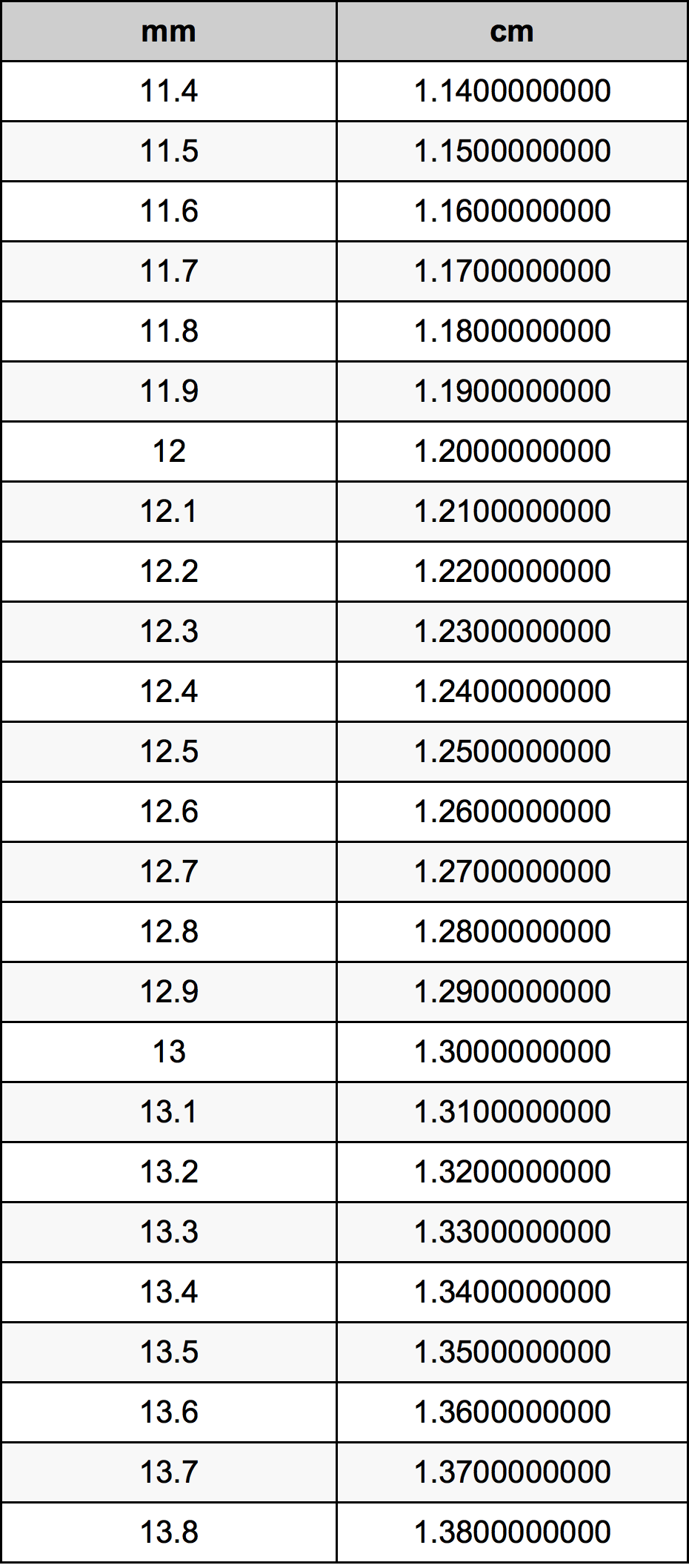 | mm | cm |
|---|---|
| 11.4 | 1.1400000000 |
| 11.5 | 1.1500000000 |
| 11.6 | 1.1600000000 |
| 11.7 | 1.1700000000 |
| 11.8 | 1.1800000000 |
| 11.9 | 1.1900000000 |
| 12 | 1.2000000000 |
| 12.1 | 1.2100000000 |
| 12.2 | 1.2200000000 |
| 12.3 | 1.2300000000 |
| 12.4 | 1.2400000000 |
| 12.5 | 1.2500000000 |
| 12.6 | 1.2600000000 |
| 12.7 | 1.2700000000 |
| 12.8 | 1.2800000000 |
| 12.9 | 1.2900000000 |
| 13 | 1.3000000000 |
| 13.1 | 1.3100000000 |
| 13.2 | 1.3200000000 |
| 13.3 | 1.3300000000 |
| 13.4 | 1.3400000000 |
| 13.5 | 1.3500000000 |
| 13.6 | 1.3600000000 |
| 13.7 | 1.3700000000 |
| 13.8 | 1.3800000000 |